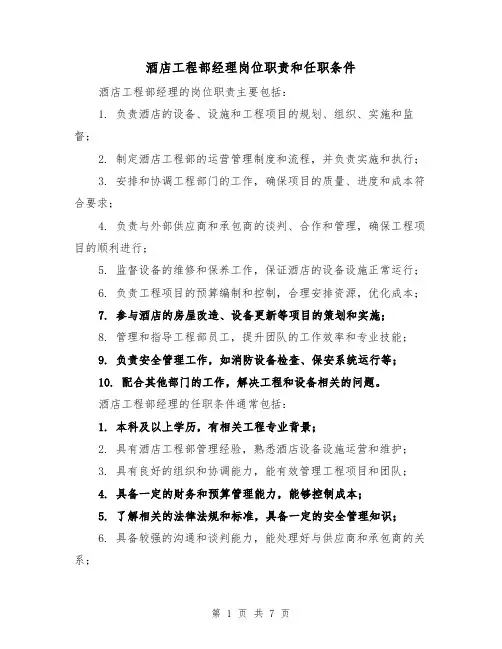 酒店工程部经理岗位职责和任职条件

酒店工程部经理的岗位职责主要包括：

1. 负责酒店的设备、设施和工程项目的规划、组织、实施和监督；

2. 制定酒店工程部的运营管理制度和流程，并负责实施和执行；

3. 安排和协调工程部门的工作，确保项目的质量、进度和成本符合要求；

4. 负责与外部供应商和承包商的谈判、合作和管理，确保工程项目的顺利进行；

5. 监督设备的维修和保养工作，保证酒店的设备设施正常运行；

6. 负责工程项目的预算编制和控制，合理安排资源，优化成本；

7. 参与酒店的房屋改造、设备更新等项目的策划和实施；

8. 管理和指导工程部员工，提升团队的工作效率和专业技能；

9. 负责安全管理工作，如消防设备检查、保安系统运行等；

10. 配合其他部门的工作，解决工程和设备相关的问题。

酒店工程部经理的任职条件通常包括：

1. 本科及以上学历，有相关工程专业背景；

2. 具有酒店工程部管理经验，熟悉酒店设备设施运营和维护；

3. 具有良好的组织和协调能力，能有效管理工程项目和团队；

4. 具备一定的财务和预算管理能力，能够控制成本；

5. 了解相关的法律法规和标准，具备一定的安全管理知识；

6. 具备较强的沟通和谈判能力，能处理好与供应商和承包商的关系；

第 1 页 共 7 页